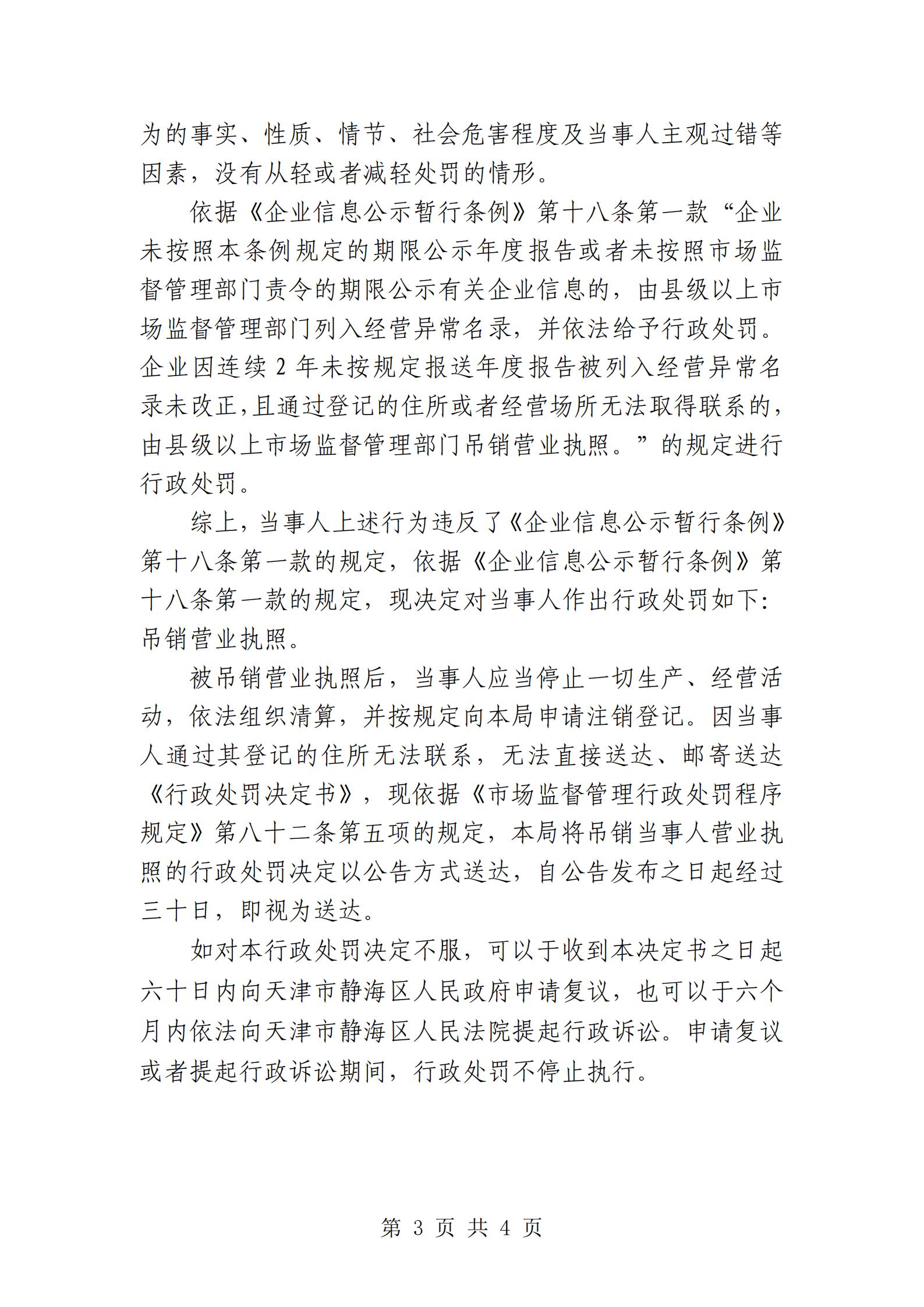 为的事实、性质、情节、社会危害程度及当事人主观过错等因素，没有从轻或者减轻处罚的情形。

依据《企业信息公示暂行条例》第十八条第一款“企业未按照本条例规定的期限公示年度报告或者未按照市场监督管理部门责令的期限公示有关企业信息的，由县级以上市场监督管理部门列入经营异常名录，并依法给予行政处罚。企业因连续 2 年未按规定报送年度报告被列入经营异常名录未改正，且通过登记的住所或者经营场所无法取得联系的，由县级以上市场监督管理部门吊销营业执照。”的规定进行行政处罚。

综上，当事人上述行为违反了《企业信息公示暂行条例》第十八条第一款的规定，依据《企业信息公示暂行条例》第十八条第一款的规定，现决定对当事人作出行政处罚如下：吊销营业执照。

被吊销营业执照后，当事人应当停止一切生产、经营活动，依法组织清算，并按规定向本局申请注销登记。因当事人通过其登记的住所无法联系，无法直接送达、邮寄送达《行政处罚决定书》，现依据《市场监督管理行政处罚程序规定》第八十二条第五项的规定，本局将吊销当事人营业执照的行政处罚决定以公告方式送达，自公告发布之日起经过三十日，即视为送达。

如对本行政处罚决定不服，可以于收到本决定书之日起六十日内向天津市静海区人民政府申请复议，也可以于六个月内依法向天津市静海区人民法院提起行政诉讼。申请复议或者提起行政诉讼期间，行政处罚不停止执行。

第 3 页 共 4 页